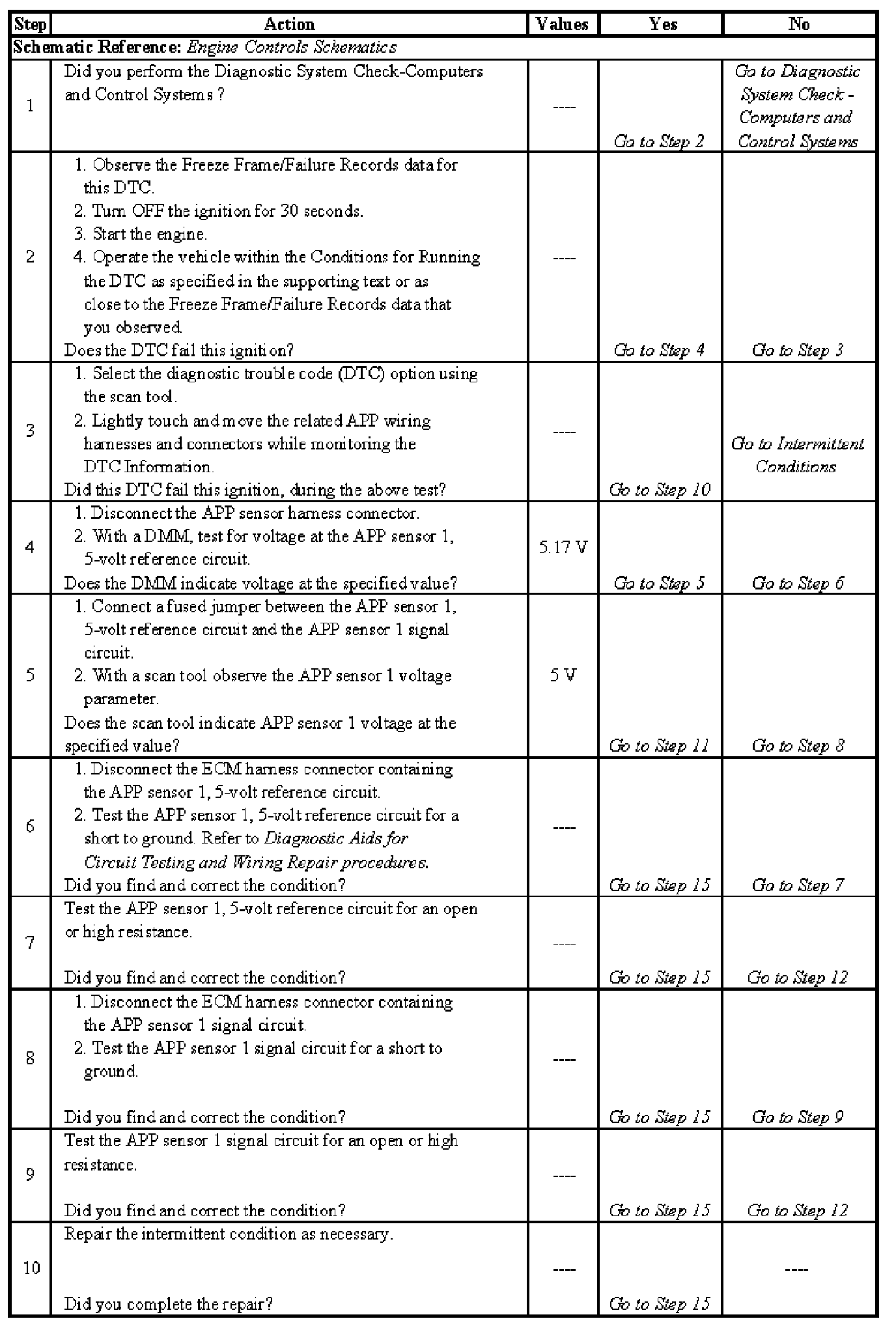 | Step | Action | Values | Yes | No |
|---|---|---|---|---|
| Schematic Reference: Engine Controls Schematics | | | | |
| 1 | Did you perform the Diagnostic System Check-Computers and Control Systems ? | ---- | Go to Step 2 | Go to Diagnostic System Check - Computers and Control Systems |
| 2 | 1. Observe the Freeze Frame/Failure Records data for this DTC. 2. Turn OFF the ignition for 30 seconds. 3. Start the engine. 4. Operate the vehicle within the Conditions for Running the DTC as specified in the supporting text or as close to the Freeze Frame/Failure Records data that you observed. Does the DTC fail this ignition? | ---- | Go to Step 4 | Go to Step 3 |
| 3 | 1. Select the diagnostic trouble code (DTC) option using the scan tool. 2. Lightly touch and move the related APP wiring harnesses and connectors while monitoring the DTC Information. Did this DTC fail this ignition, during the above test? | ---- | Go to Step 10 | Go to Intermittent Conditions |
| 4 | 1. Disconnect the APP sensor harness connector. 2. With a DMM, test for voltage at the APP sensor 1, 5-volt reference circuit. Does the DMM indicate voltage at the specified value? | 5.17 V | Go to Step 5 | Go to Step 6 |
| 5 | 1. Connect a fused jumper between the APP sensor 1, 5-volt reference circuit and the APP sensor 1 signal circuit. 2. With a scan tool observe the APP sensor 1 voltage parameter. Does the scan tool indicate APP sensor 1 voltage at the specified value? | 5 V | Go to Step 11 | Go to Step 8 |
| 6 | 1. Disconnect the ECM harness connector containing the APP sensor 1, 5-volt reference circuit. 2. Test the APP sensor 1, 5-volt reference circuit for a short to ground. Refer to Diagnostic Aids for Circuit Testing and Wiring Repair procedures. Did you find and correct the condition? | ---- | Go to Step 15 | Go to Step 7 |
| 7 | Test the APP sensor 1, 5-volt reference circuit for an open or high resistance. Did you find and correct the condition? | ---- | Go to Step 15 | Go to Step 12 |
| 8 | 1. Disconnect the ECM harness connector containing the APP sensor 1 signal circuit. 2. Test the APP sensor 1 signal circuit for a short to ground. Did you find and correct the condition? | ---- | Go to Step 15 | Go to Step 9 |
| 9 | Test the APP sensor 1 signal circuit for an open or high resistance. Did you find and correct the condition? | ---- | Go to Step 15 | Go to Step 12 |
| 10 | Repair the intermittent condition as necessary. Did you complete the repair? | ---- | Go to Step 15 | ---- |